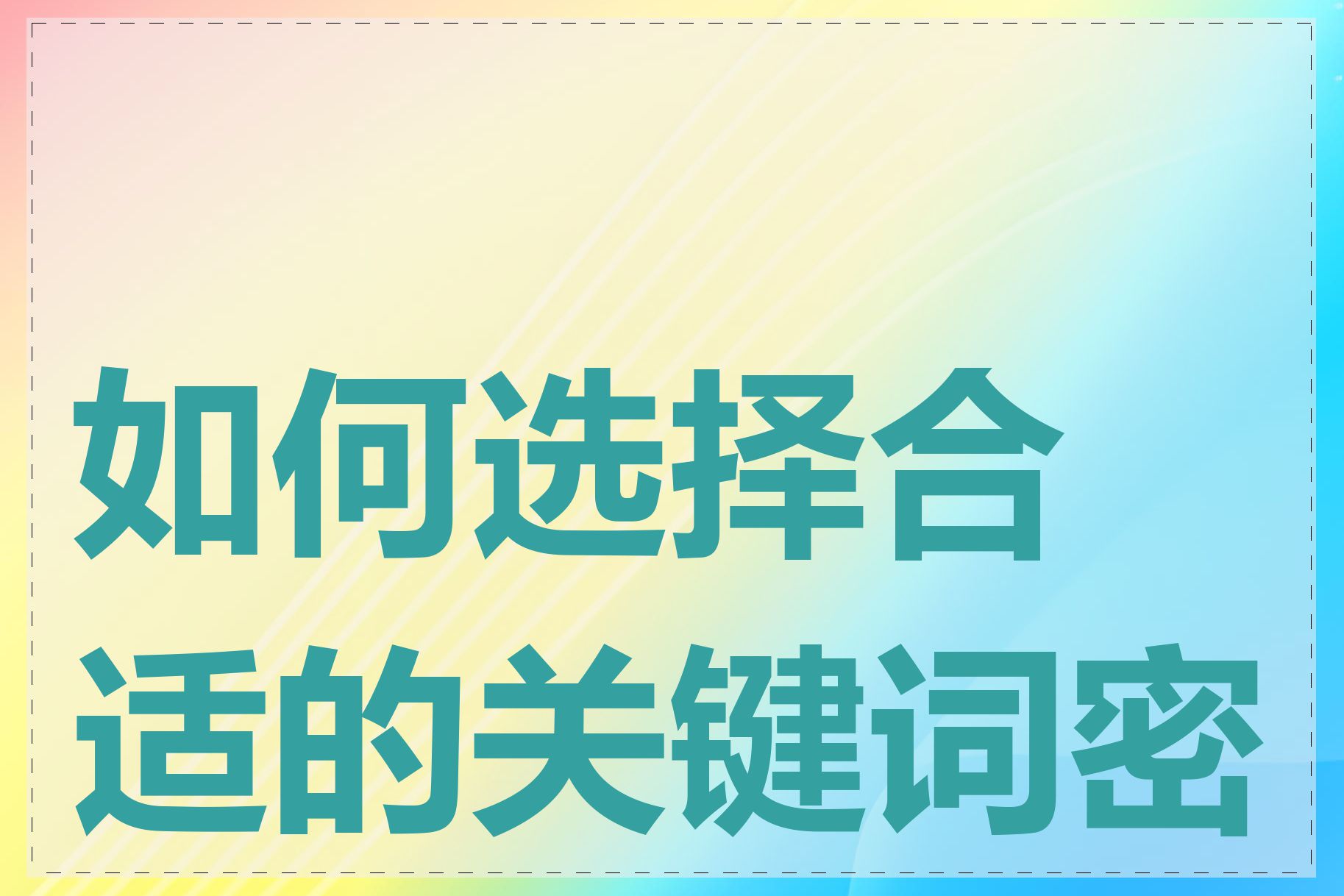 如何选择合适的关键词密